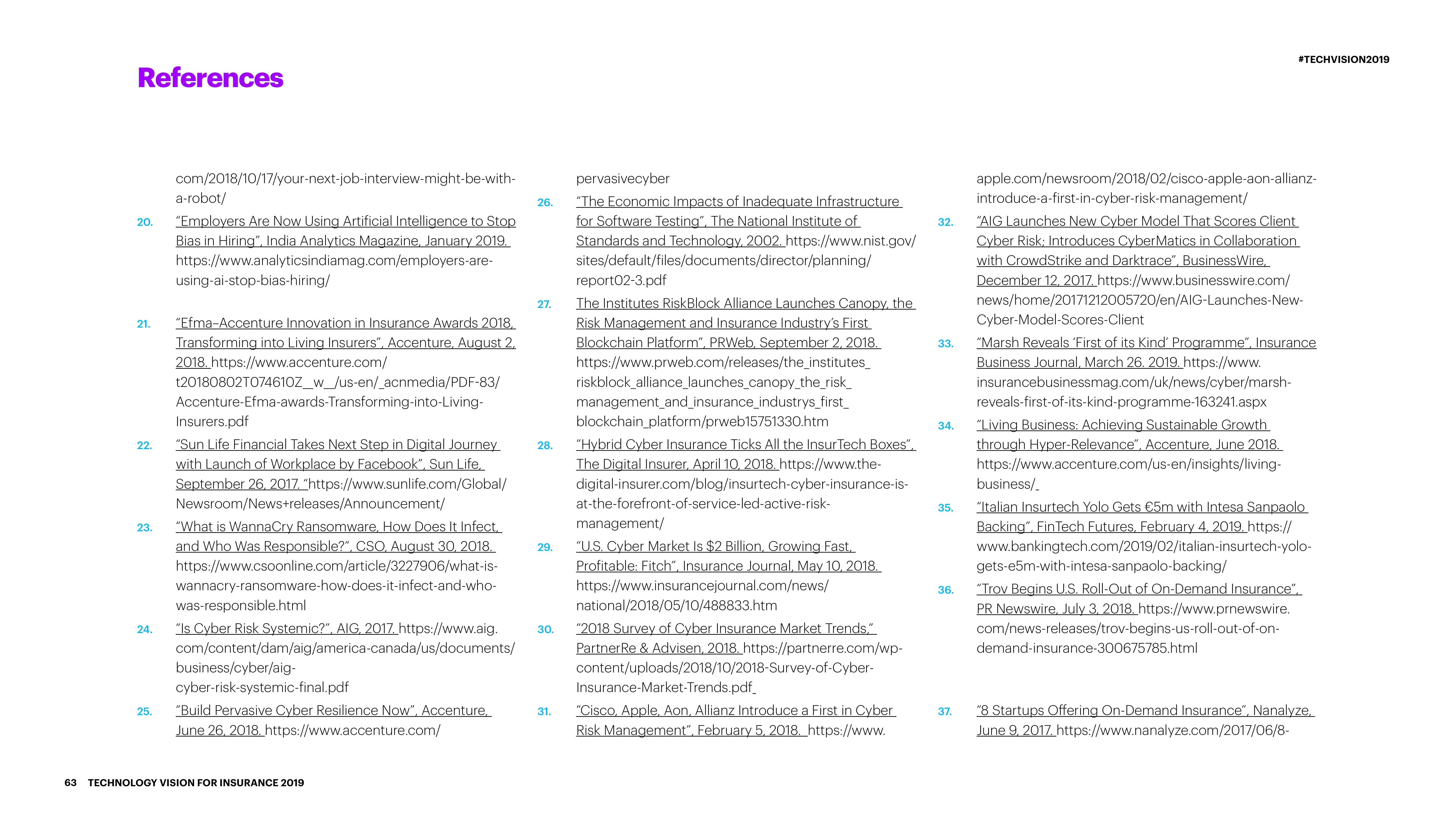 #TECHVISION2019

References

com/2018/10/17/your-next-job-interview-might-be-with-a-robot/

20. "Employers Are Now Using Artificial Intelligence to Stop Bias in Hiring", India Analytics Magazine, January 2019. https://www.analyticsindiamag.com/employers-are-using-ai-stop-bias-hiring/

21. "Efma–Accenture Innovation in Insurance Awards 2018, Transforming into Living Insurers", Accenture, August 2, 2018. https://www.accenture.com/t20180802T074610Z__w__/us-en/_acnmedia/PDF-83/Accenture-Efma-awards-Transforming-into-Living-Insurers.pdf

22. "Sun Life Financial Takes Next Step in Digital Journey with Launch of Workplace by Facebook", Sun Life, September 26, 2017. "https://www.sunlife.com/Global/Newsroom/News+releases/Announcement/

23. "What is WannaCry Ransomware, How Does It Infect, and Who Was Responsible?", CSO, August 30, 2018. https://www.csoonline.com/article/3227906/what-is-wannacry-ransomware-how-does-it-infect-and-who-was-responsible.html

24. "Is Cyber Risk Systemic?", AIG, 2017. https://www.aig.com/content/dam/aig/america-canada/us/documents/business/cyber/aig-cyber-risk-systemic-final.pdf

25. "Build Pervasive Cyber Resilience Now", Accenture, June 26, 2018. https://www.accenture.com/pervasivecyber

26. "The Economic Impacts of Inadequate Infrastructure for Software Testing", The National Institute of Standards and Technology, 2002. https://www.nist.gov/sites/default/files/documents/director/planning/report02-3.pdf

27. The Institutes RiskBlock Alliance Launches Canopy, the Risk Management and Insurance Industry's First Blockchain Platform", PRWeb, September 2, 2018. https://www.prweb.com/releases/the_institutes_riskblock_alliance_launches_canopy_the_risk_management_and_insurance_industrys_first_blockchain_platform/prweb15751330.htm

28. "Hybrid Cyber Insurance Ticks All the InsurTech Boxes", The Digital Insurer, April 10, 2018. https://www.the-digital-insurer.com/blog/insurtech-cyber-insurance-is-at-the-forefront-of-service-led-active-risk-management/

29. "U.S. Cyber Market Is $2 Billion, Growing Fast, Profitable: Fitch", Insurance Journal, May 10, 2018. https://www.insurancejournal.com/news/national/2018/05/10/488833.htm

30. "2018 Survey of Cyber Insurance Market Trends," PartnerRe & Advisen, 2018. https://partnerre.com/wp-content/uploads/2018/10/2018-Survey-of-Cyber-Insurance-Market-Trends.pdf

31. "Cisco, Apple, Aon, Allianz Introduce a First in Cyber Risk Management", February 5, 2018. https://www.apple.com/newsroom/2018/02/cisco-apple-aon-allianz-introduce-a-first-in-cyber-risk-management/

32. "AIG Launches New Cyber Model That Scores Client Cyber Risk; Introduces CyberMatics in Collaboration with CrowdStrike and Darktrace", BusinessWire, December 12, 2017. https://www.businesswire.com/news/home/20171212005720/en/AIG-Launches-New-Cyber-Model-Scores-Client

33. "Marsh Reveals 'First of its Kind' Programme", Insurance Business Journal, March 26. 2019. https://www.insurancebusinessmag.com/uk/news/cyber/marsh-reveals-first-of-its-kind-programme-163241.aspx

34. "Living Business: Achieving Sustainable Growth through Hyper-Relevance", Accenture, June 2018. https://www.accenture.com/us-en/insights/living-business/

35. "Italian Insurtech Yolo Gets €5m with Intesa Sanpaolo Backing", FinTech Futures, February 4, 2019. https://www.bankingtech.com/2019/02/italian-insurtech-yolo-gets-e5m-with-intesa-sanpaolo-backing/

36. "Trov Begins U.S. Roll-Out of On-Demand Insurance", PR Newswire, July 3, 2018. https://www.prnewswire.com/news-releases/trov-begins-us-roll-out-of-on-demand-insurance-300675785.html

37. "8 Startups Offering On-Demand Insurance", Nanalyze, June 9, 2017. https://www.nanalyze.com/2017/06/8-

63 TECHNOLOGY VISION FOR INSURANCE 2019